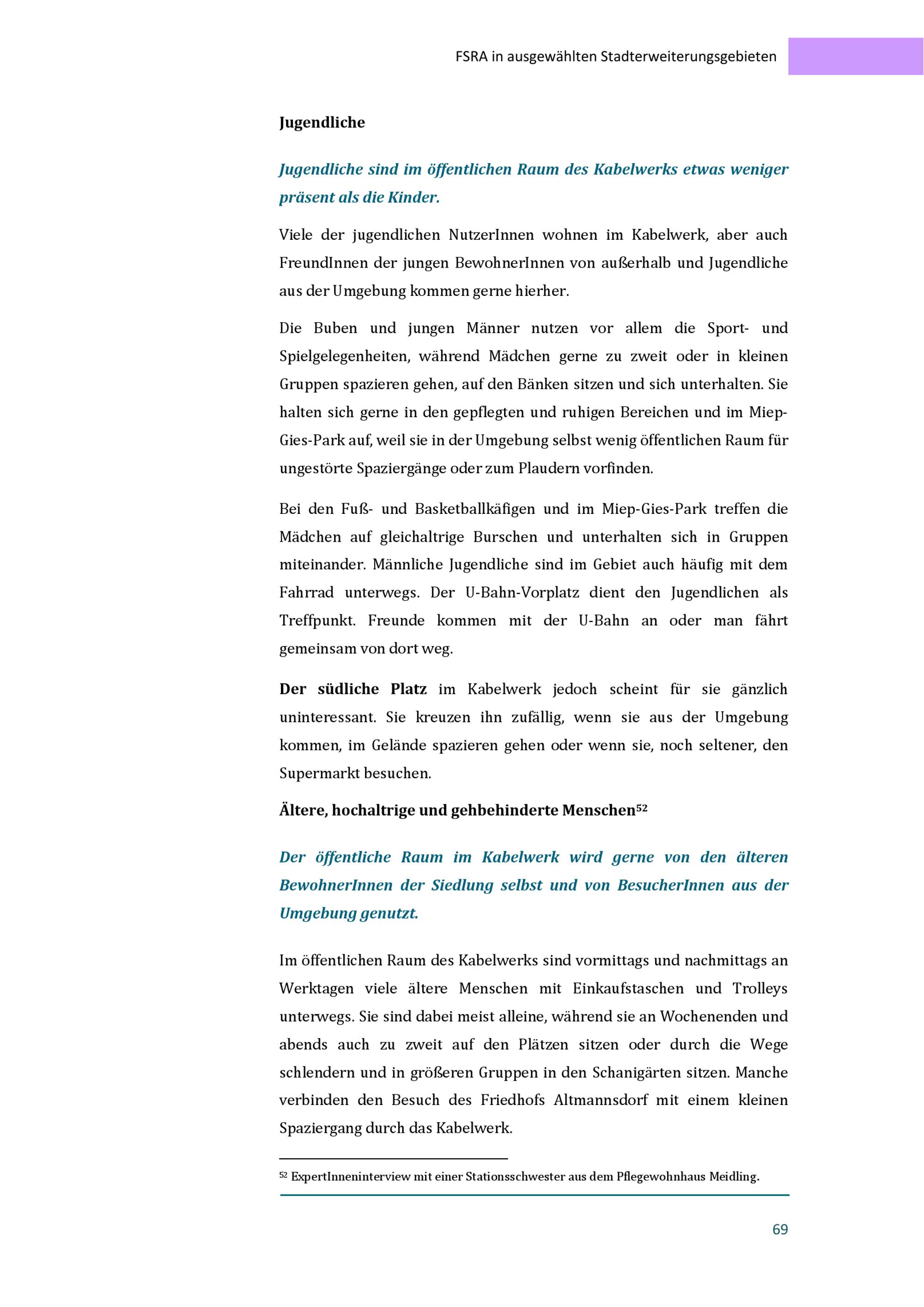 FSRA in ausgewählten Stadterweiterungsgebieten

Jugendliche

Jugendliche sind im öffentlichen Raum des Kabelwerks etwas weniger präsent als die Kinder.

Viele der jugendlichen NutzerInnen wohnen im Kabelwerk, aber auch FreundInnen der jungen BewohnerInnen von außerhalb und Jugendliche aus der Umgebung kommen gerne hierher.

Die Buben und jungen Männer nutzen vor allem die Sport- und Spielgelegenheiten, während Mädchen gerne zu zweit oder in kleinen Gruppen spazieren gehen, auf den Bänken sitzen und sich unterhalten. Sie halten sich gerne in den gepflegten und ruhigen Bereichen und im Miep-Gies-Park auf, weil sie in der Umgebung selbst wenig öffentlichen Raum für ungestörte Spaziergänge oder zum Plaudern vorfinden.

Bei den Fuß- und Basketballkäfigen und im Miep-Gies-Park treffen die Mädchen auf gleichaltrige Burschen und unterhalten sich in Gruppen miteinander. Männliche Jugendliche sind im Gebiet auch häufig mit dem Fahrrad unterwegs. Der U-Bahn-Vorplatz dient den Jugendlichen als Treffpunkt. Freunde kommen mit der U-Bahn an oder man fährt gemeinsam von dort weg.

Der südliche Platz im Kabelwerk jedoch scheint für sie gänzlich uninteressant. Sie kreuzen ihn zufällig, wenn sie aus der Umgebung kommen, im Gelände spazieren gehen oder wenn sie, noch seltener, den Supermarkt besuchen.

Ältere, hochaltrige und gehbehinderte Menschen$^{52}$

Der öffentliche Raum im Kabelwerk wird gerne von den älteren BewohnerInnen der Siedlung selbst und von BesucherInnen aus der Umgebung genutzt.

Im öffentlichen Raum des Kabelwerks sind vormittags und nachmittags an Werktagen viele ältere Menschen mit Einkaufstaschen und Trolleys unterwegs. Sie sind dabei meist alleine, während sie an Wochenenden und abends auch zu zweit auf den Plätzen sitzen oder durch die Wege schlendern und in größeren Gruppen in den Schanigärten sitzen. Manche verbinden den Besuch des Friedhofs Altmannsdorf mit einem kleinen Spaziergang durch das Kabelwerk.

$^{52}$ ExpertInneninterview mit einer Stationsschwester aus dem Pflegewohnhaus Meidling.

69